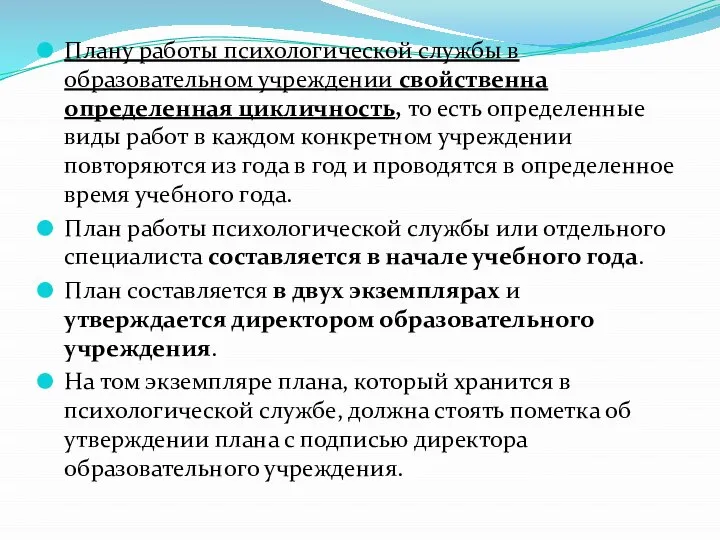 Плану работы психологической службы в образовательном учреждении свойственна определенная цикличность, то есть определенные виды работ в каждом конкретном учреждении повторяются из года в год и проводятся в определенное время учебного года.

План работы психологической службы или отдельного специалиста составляется в начале учебного года.

План составляется в двух экземплярах и утверждается директором образовательного учреждения.

На том экземпляре плана, который хранится в психологической службе, должна стоять пометка об утверждении плана с подписью директора образовательного учреждения.